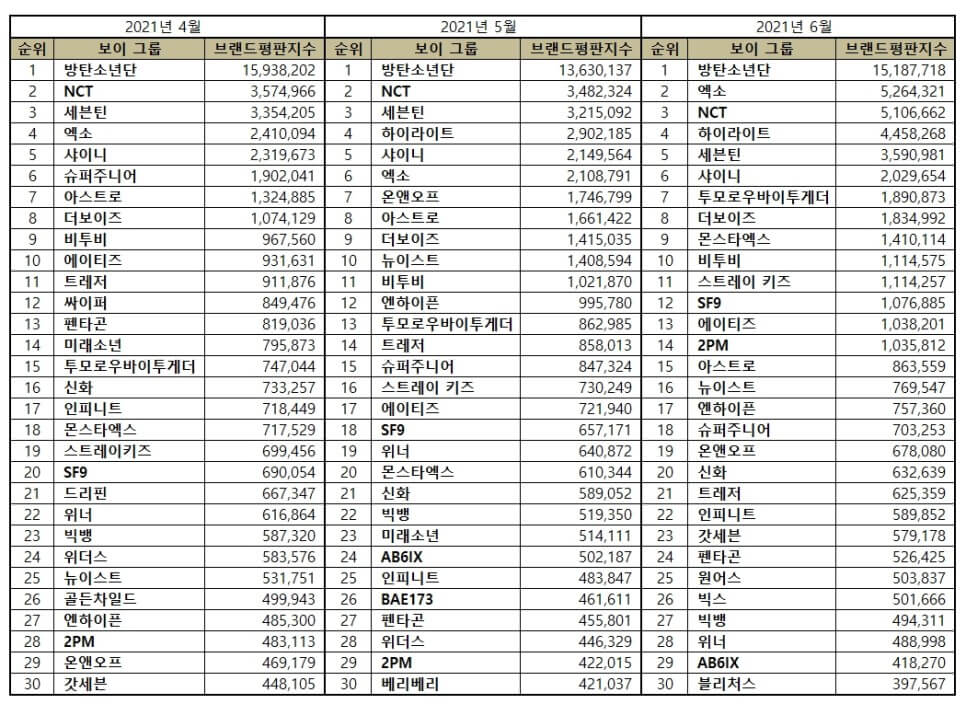 2021년 4월

| 순위 | 보이 그룹 | 브랜드평판지수 |
|---|---|---|
| 1 | 방탄소년단 | 15,938,202 |
| 2 | NCT | 3,574,966 |
| 3 | 세븐틴 | 3,354,205 |
| 4 | 엑소 | 2,410,094 |
| 5 | 샤이니 | 2,319,673 |
| 6 | 슈퍼주니어 | 1,902,041 |
| 7 | 아스트로 | 1,324,885 |
| 8 | 더보이즈 | 1,074,129 |
| 9 | 비투비 | 967,560 |
| 10 | 에이티즈 | 931,631 |
| 11 | 트레저 | 911,876 |
| 12 | 싸이퍼 | 849,476 |
| 13 | 펜타곤 | 819,036 |
| 14 | 미래소년 | 795,873 |
| 15 | 투모로우바이투게더 | 747,044 |
| 16 | 신화 | 733,257 |
| 17 | 인피니트 | 718,449 |
| 18 | 몬스타엑스 | 717,529 |
| 19 | 스트레이키즈 | 699,456 |
| 20 | SF9 | 690,054 |
| 21 | 드리핀 | 667,347 |
| 22 | 위너 | 616,864 |
| 23 | 빅뱅 | 587,320 |
| 24 | 위더스 | 583,576 |
| 25 | 뉴이스트 | 531,751 |
| 26 | 골든차일드 | 499,943 |
| 27 | 엔하이픈 | 485,300 |
| 28 | 2PM | 483,113 |
| 29 | 온앤오프 | 469,179 |
| 30 | 갓세븐 | 448,105 |

2021년 5월

| 순위 | 보이 그룹 | 브랜드평판지수 |
|---|---|---|
| 1 | 방탄소년단 | 13,630,137 |
| 2 | NCT | 3,482,324 |
| 3 | 세븐틴 | 3,215,092 |
| 4 | 하이라이트 | 2,902,185 |
| 5 | 샤이니 | 2,149,564 |
| 6 | 엑소 | 2,108,791 |
| 7 | 온앤오프 | 1,746,799 |
| 8 | 아스트로 | 1,661,422 |
| 9 | 더보이즈 | 1,415,035 |
| 10 | 뉴이스트 | 1,408,594 |
| 11 | 비투비 | 1,021,870 |
| 12 | 엔하이픈 | 995,780 |
| 13 | 투모로우바이투게더 | 862,985 |
| 14 | 트레저 | 858,013 |
| 15 | 슈퍼주니어 | 847,324 |
| 16 | 스트레이 키즈 | 730,249 |
| 17 | 에이티즈 | 721,940 |
| 18 | SF9 | 657,171 |
| 19 | 위너 | 640,872 |
| 20 | 몬스타엑스 | 610,344 |
| 21 | 신화 | 589,052 |
| 22 | 빅뱅 | 519,350 |
| 23 | 미래소년 | 514,111 |
| 24 | AB6IX | 502,187 |
| 25 | 인피니트 | 483,847 |
| 26 | BAE173 | 461,611 |
| 27 | 펜타곤 | 455,801 |
| 28 | 위더스 | 446,329 |
| 29 | 2PM | 422,015 |
| 30 | 베리베리 | 421,037 |

2021년 6월

| 순위 | 보이 그룹 | 브랜드평판지수 |
|---|---|---|
| 1 | 방탄소년단 | 15,187,718 |
| 2 | 엑소 | 5,264,321 |
| 3 | NCT | 5,106,662 |
| 4 | 하이라이트 | 4,458,268 |
| 5 | 세븐틴 | 3,590,981 |
| 6 | 샤이니 | 2,029,654 |
| 7 | 투모로우바이투게더 | 1,890,873 |
| 8 | 더보이즈 | 1,834,992 |
| 9 | 몬스타엑스 | 1,410,114 |
| 10 | 비투비 | 1,114,575 |
| 11 | 스트레이 키즈 | 1,114,257 |
| 12 | SF9 | 1,076,885 |
| 13 | 에이티즈 | 1,038,201 |
| 14 | 2PM | 1,035,812 |
| 15 | 아스트로 | 863,559 |
| 16 | 뉴이스트 | 769,547 |
| 17 | 엔하이픈 | 757,360 |
| 18 | 슈퍼주니어 | 703,253 |
| 19 | 온앤오프 | 678,080 |
| 20 | 신화 | 632,639 |
| 21 | 트레저 | 625,359 |
| 22 | 인피니트 | 589,852 |
| 23 | 갓세븐 | 579,178 |
| 24 | 펜타곤 | 526,425 |
| 25 | 원어스 | 503,837 |
| 26 | 빅스 | 501,666 |
| 27 | 빅뱅 | 494,311 |
| 28 | 위너 | 488,998 |
| 29 | AB6IX | 418,270 |
| 30 | 블리처스 | 397,567 |